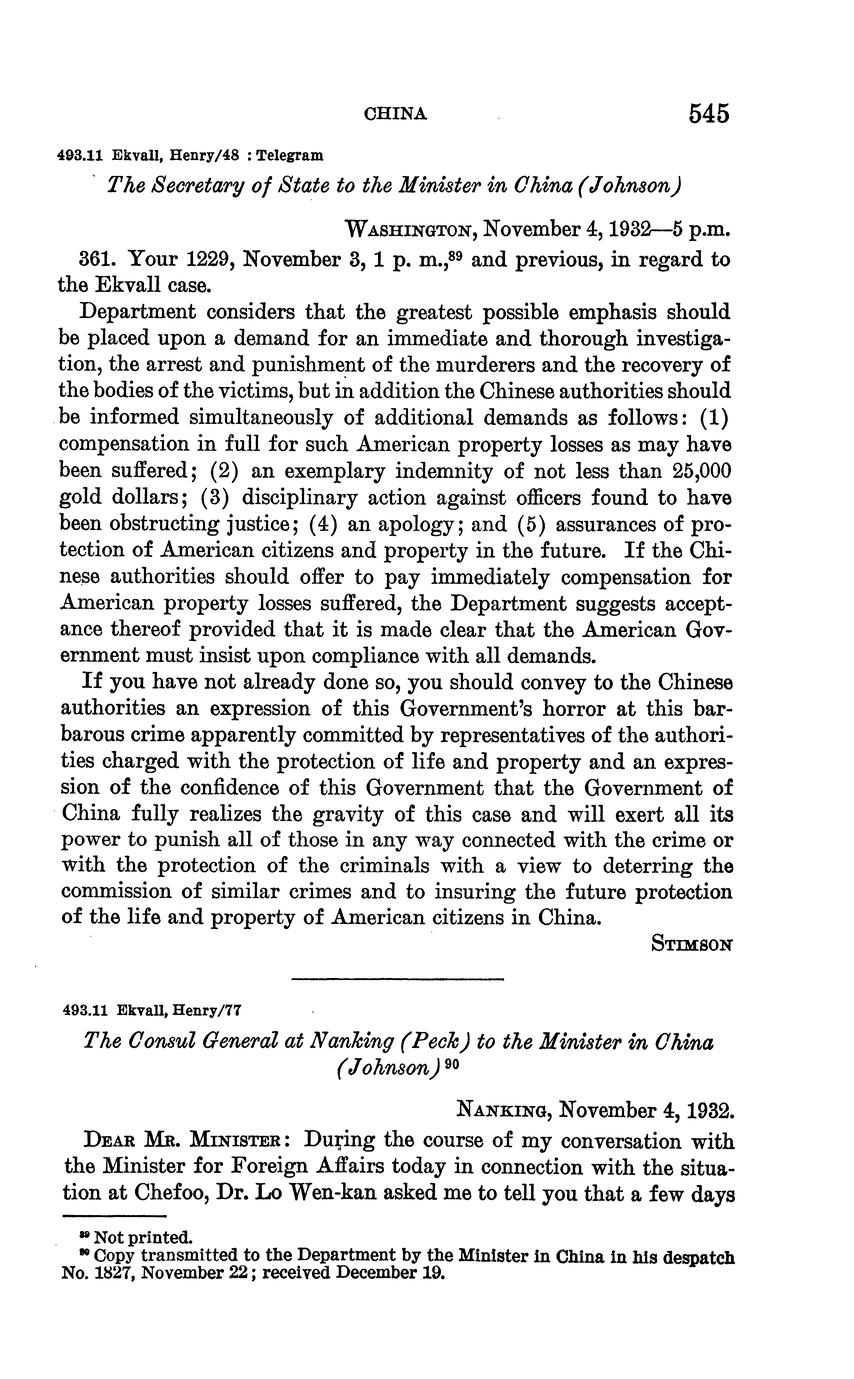 CHINA 545

493.11 Ekvall, Henry/48 : Telegram

The Secretary of State to the Minister in China (Johnson)

WASHINGTON, November 4, 1932—5 p.m.

361. Your 1229, November 3, 1 p. m.,$^{89}$ and previous, in regard to the Ekvall case.

Department considers that the greatest possible emphasis should be placed upon a demand for an immediate and thorough investigation, the arrest and punishment of the murderers and the recovery of the bodies of the victims, but in addition the Chinese authorities should be informed simultaneously of additional demands as follows: (1) compensation in full for such American property losses as may have been suffered; (2) an exemplary indemnity of not less than 25,000 gold dollars; (3) disciplinary action against officers found to have been obstructing justice; (4) an apology; and (5) assurances of protection of American citizens and property in the future. If the Chinese authorities should offer to pay immediately compensation for American property losses suffered, the Department suggests acceptance thereof provided that it is made clear that the American Government must insist upon compliance with all demands.

If you have not already done so, you should convey to the Chinese authorities an expression of this Government's horror at this barbarous crime apparently committed by representatives of the authorities charged with the protection of life and property and an expression of the confidence of this Government that the Government of China fully realizes the gravity of this case and will exert all its power to punish all of those in any way connected with the crime or with the protection of the criminals with a view to deterring the commission of similar crimes and to insuring the future protection of the life and property of American citizens in China.

STIMSON

493.11 Ekvall, Henry/77

The Consul General at Nanking (Peck) to the Minister in China (Johnson)$^{90}$

NANKING, November 4, 1932.

DEAR MR. MINISTER: During the course of my conversation with the Minister for Foreign Affairs today in connection with the situation at Chefoo, Dr. Lo Wen-kan asked me to tell you that a few days

$^{89}$ Not printed.
$^{90}$ Copy transmitted to the Department by the Minister in China in his despatch No. 1827, November 22; received December 19.